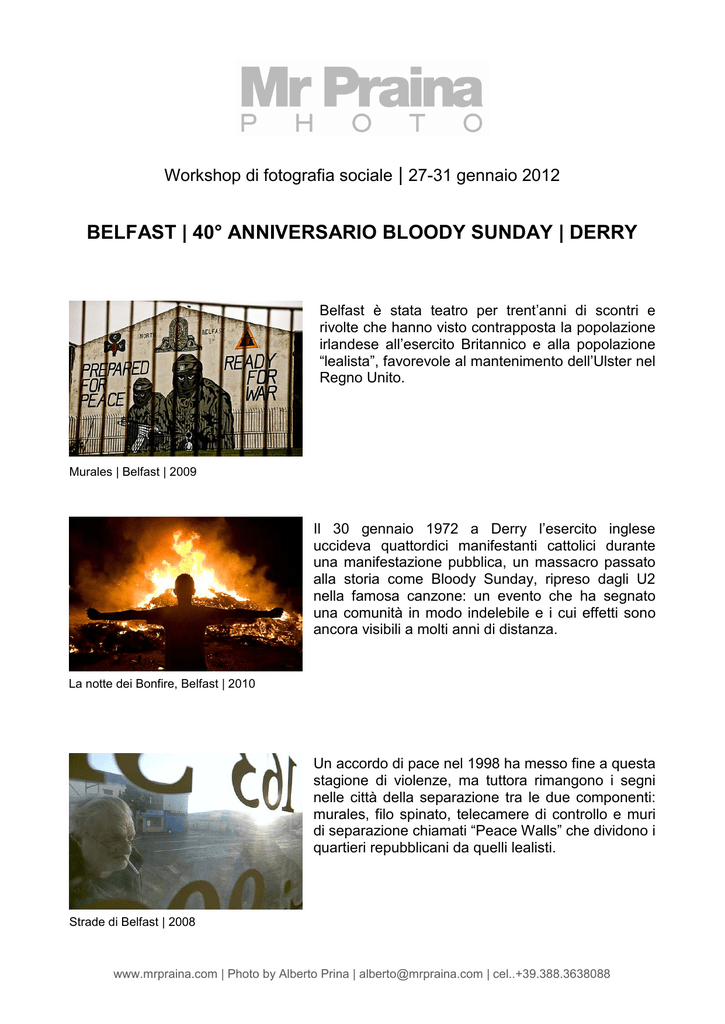 Mr Praina
PHOTO

Workshop di fotografia sociale | 27-31 gennaio 2012

BELFAST | 40° ANNIVERSARIO BLOODY SUNDAY | DERRY

PREPARED FOR PEACE

READY FOR WAR

Murales | Belfast | 2009

Belfast è stata teatro per trent'anni di scontri e rivolte che hanno visto contrapposta la popolazione irlandese all'esercito Britannico e alla popolazione "lealista", favorevole al mantenimento dell'Ulster nel Regno Unito.

La notte dei Bonfire, Belfast | 2010

Il 30 gennaio 1972 a Derry l'esercito inglese uccideva quattordici manifestanti cattolici durante una manifestazione pubblica, un massacro passato alla storia come Bloody Sunday, ripreso dagli U2 nella famosa canzone: un evento che ha segnato una comunità in modo indelebile e i cui effetti sono ancora visibili a molti anni di distanza.

Strade di Belfast | 2008

Un accordo di pace nel 1998 ha messo fine a questa stagione di violenze, ma tuttora rimangono i segni nelle città della separazione tra le due componenti: murales, filo spinato, telecamere di controllo e muri di separazione chiamati "Peace Walls" che dividono i quartieri repubblicani da quelli lealisti.

www.mrpraina.com | Photo by Alberto Prina | alberto@mrpraina.com | cel..+39.388.3638088